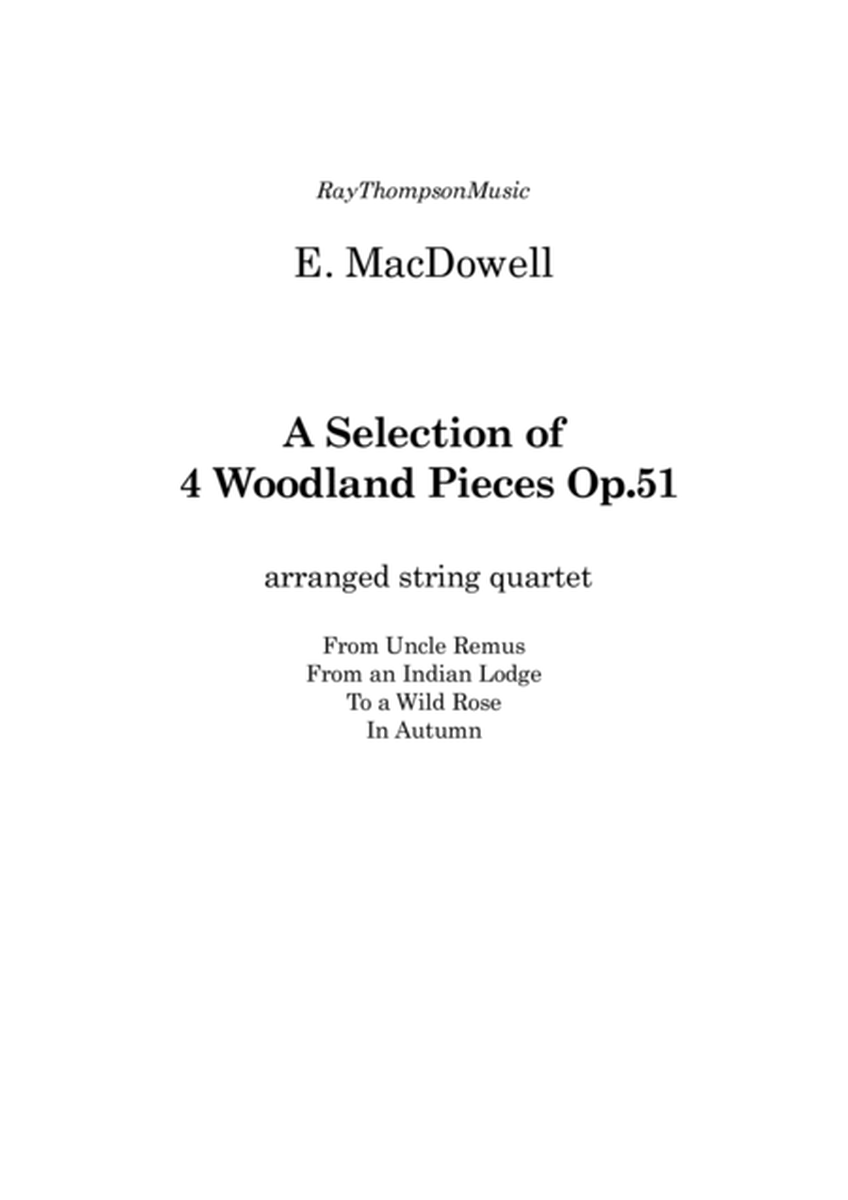 RayThompsonMusic

E. MacDowell

A Selection of
4 Woodland Pieces Op.51

arranged string quartet

From Uncle Remus
From an Indian Lodge
To a Wild Rose
In Autumn